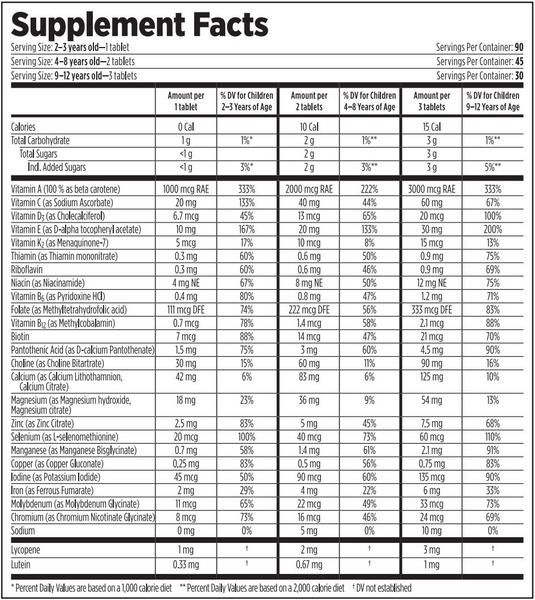 Supplement Facts

Serving Size: 2–3 years old—1 tablet Servings Per Container: 90
Serving Size: 4–8 years old—2 tablets Servings Per Container: 45
Serving Size: 9–12 years old—3 tablets Servings Per Container: 30

| | Amount per 1 tablet | % DV for Children 2–3 Years of Age | Amount per 2 tablets | % DV for Children 4–8 Years of Age | Amount per 3 tablets | % DV for Children 9–12 Years of Age |
|---|---|---|---|---|---|---|
| Calories | 0 Cal | | 10 Cal | | 15 Cal | |
| Total Carbohydrate | 1 g | 1%* | 2 g | 1%** | 3 g | 1%** |
| Total Sugars | <1 g | | 2 g | | 3 g | |
| Incl. Added Sugars | <1 g | 3%* | 2 g | 3%** | 3 g | 5%** |
| Vitamin A (100 % as beta carotene) | 1000 mcg RAE | 333% | 2000 mcg RAE | 222% | 3000 mcg RAE | 333% |
| Vitamin C (as Sodium Ascorbate) | 20 mg | 133% | 40 mg | 44% | 60 mg | 67% |
| Vitamin $D_3$ (as Cholecalciferol) | 6.7 mcg | 45% | 13 mcg | 65% | 20 mcg | 100% |
| Vitamin E (as D-alpha tocopheryl acetate) | 10 mg | 167% | 20 mg | 133% | 30 mg | 200% |
| Vitamin $K_2$ (as Menaquinone-7) | 5 mcg | 17% | 10 mcg | 8% | 15 mcg | 13% |
| Thiamin (as Thiamin mononitrate) | 0.3 mg | 60% | 0.6 mg | 50% | 0.9 mg | 75% |
| Riboflavin | 0.3 mg | 60% | 0.6 mg | 46% | 0.9 mg | 69% |
| Niacin (as Niacinamide) | 4 mg NE | 67% | 8 mg NE | 50% | 12 mg NE | 75% |
| Vitamin $B_6$ (as Pyridoxine HCl) | 0.4 mg | 80% | 0.8 mg | 47% | 1.2 mg | 71% |
| Folate (as Methyltetrahydrofolic acid) | 111 mcg DFE | 74% | 222 mcg DFE | 56% | 333 mcg DFE | 83% |
| Vitamin $B_{12}$ (as Methylcobalamin) | 0.7 mcg | 78% | 1.4 mcg | 58% | 2.1 mcg | 88% |
| Biotin | 7 mcg | 88% | 14 mcg | 47% | 21 mcg | 70% |
| Pantothenic Acid (as D-calcium Pantothenate) | 1.5 mg | 75% | 3 mg | 60% | 4.5 mg | 90% |
| Choline (as Choline Bitartrate) | 30 mg | 15% | 60 mg | 11% | 90 mg | 16% |
| Calcium (as Calcium Lithothamnion, Calcium Citrate) | 42 mg | 6% | 83 mg | 6% | 125 mg | 10% |
| Magnesium (as Magnesium hydroxide, Magnesium citrate) | 18 mg | 23% | 36 mg | 9% | 54 mg | 13% |
| Zinc (as Zinc Citrate) | 2.5 mg | 83% | 5 mg | 45% | 7.5 mg | 68% |
| Selenium (as L-selenomethionine) | 20 mcg | 100% | 40 mcg | 73% | 60 mcg | 110% |
| Manganese (as Manganese Bisglycinate) | 0.7 mg | 58% | 1.4 mg | 61% | 2.1 mg | 91% |
| Copper (as Copper Gluconate) | 0.25 mg | 83% | 0.5 mg | 56% | 0.75 mg | 83% |
| Iodine (as Potassium Iodide) | 45 mcg | 50% | 90 mcg | 60% | 135 mcg | 90% |
| Iron (as Ferrous Fumarate) | 2 mg | 29% | 4 mg | 22% | 6 mg | 33% |
| Molybdenum (as Molybdenum Glycinate) | 11 mcg | 65% | 22 mcg | 49% | 33 mcg | 73% |
| Chromium (as Chromium Nicotinate Glycinate) | 8 mcg | 73% | 16 mcg | 46% | 24 mcg | 69% |
| Sodium | 0 mg | 0% | 5 mg | 0% | 10 mg | 0% |
| Lycopene | 1 mg | † | 2 mg | † | 3 mg | † |
| Lutein | 0.33 mg | † | 0.67 mg | † | 1 mg | † |

* Percent Daily Values are based on a 1,000 calorie diet ** Percent Daily Values are based on a 2,000 calorie diet † DV not established